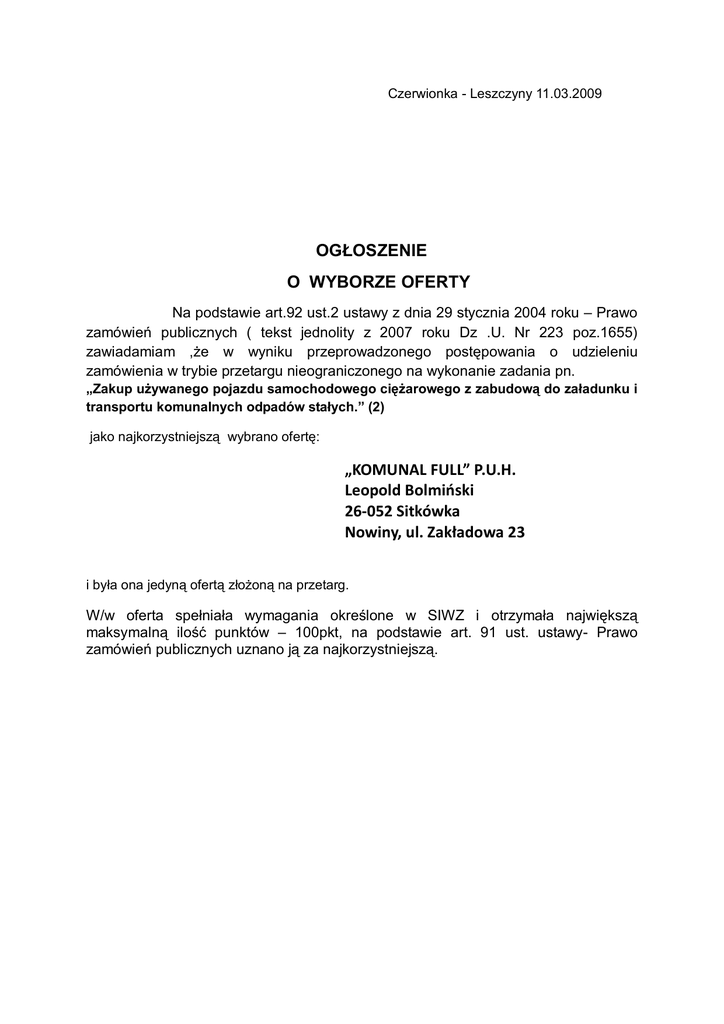 Czerwionka - Leszczyny 11.03.2009

OGŁOSZENIE
O WYBORZE OFERTY

Na podstawie art.92 ust.2 ustawy z dnia 29 stycznia 2004 roku – Prawo zamówień publicznych ( tekst jednolity z 2007 roku Dz .U. Nr 223 poz.1655) zawiadamiam ,że w wyniku przeprowadzonego postępowania o udzieleniu zamówienia w trybie przetargu nieograniczonego na wykonanie zadania pn.
„Zakup używanego pojazdu samochodowego ciężarowego z zabudową do załadunku i transportu komunalnych odpadów stałych.” (2)

jako najkorzystniejszą wybrano ofertę:

„KOMUNAL FULL” P.U.H.
Leopold Bolmiński
26-052 Sitkówka
Nowiny, ul. Zakładowa 23

i była ona jedyną ofertą złożoną na przetarg.

W/w oferta spełniała wymagania określone w SIWZ i otrzymała największą maksymalną ilość punktów – 100pkt, na podstawie art. 91 ust. ustawy- Prawo zamówień publicznych uznano ją za najkorzystniejszą.